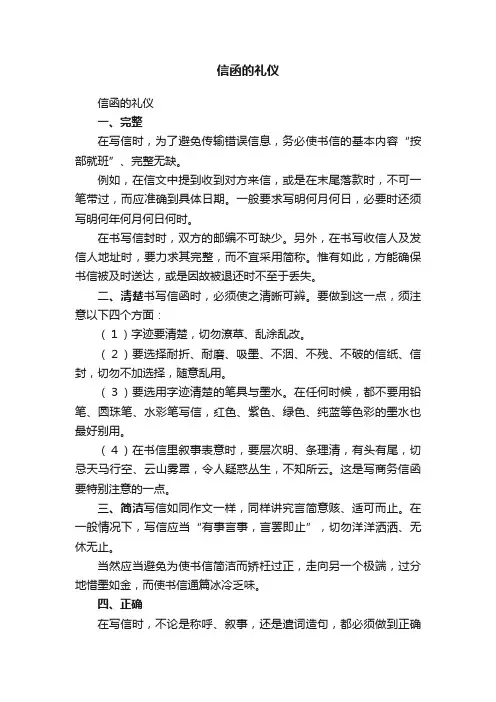 信函的礼仪

信函的礼仪

一、完整

在写信时，为了避免传输错误信息，务必使书信的基本内容“按部就班”、完整无缺。

例如，在信文中提到收到对方来信，或是在末尾落款时，不可一笔带过，而应准确到具体日期。一般要求写明何月何日，必要时还须写明何年何月何日何时。

在书写信封时，双方的邮编不可缺少。另外，在书写收信人及发信人地址时，要力求其完整，而不宜采用简称。惟有如此，方能确保书信被及时送达，或是因故被退还时不至于丢失。

二、清楚书写信函时，必须使之清晰可辨。要做到这一点，须注意以下四个方面：

（1）字迹要清楚，切勿潦草、乱涂乱改。

（2）要选择耐折、耐磨、吸墨、不洇、不残、不破的信纸、信封，切勿不加选择，随意乱用。

（3）要选用字迹清楚的笔具与墨水。在任何时候，都不要用铅笔、圆珠笔、水彩笔写信，红色、紫色、绿色、纯蓝等色彩的墨水也最好别用。

（4）在书信里叙事表意时，要层次明、条理清，有头有尾，切忌天马行空、云山雾罩，令人疑惑丛生，不知所云。这是写商务信函要特别注意的一点。

三、简洁写信如同作文一样，同样讲究言简意赅、适可而止。在一般情况下，写信应当“有事言事，言罢即止”，切勿洋洋洒洒、无休无止。

当然应当避免为使书信简洁而矫枉过正，走向另一个极端，过分地惜墨如金，而使书信通篇冰冷乏味。

四、正确

在写信时，不论是称呼、叙事，还是遣词造句，都必须做到正确